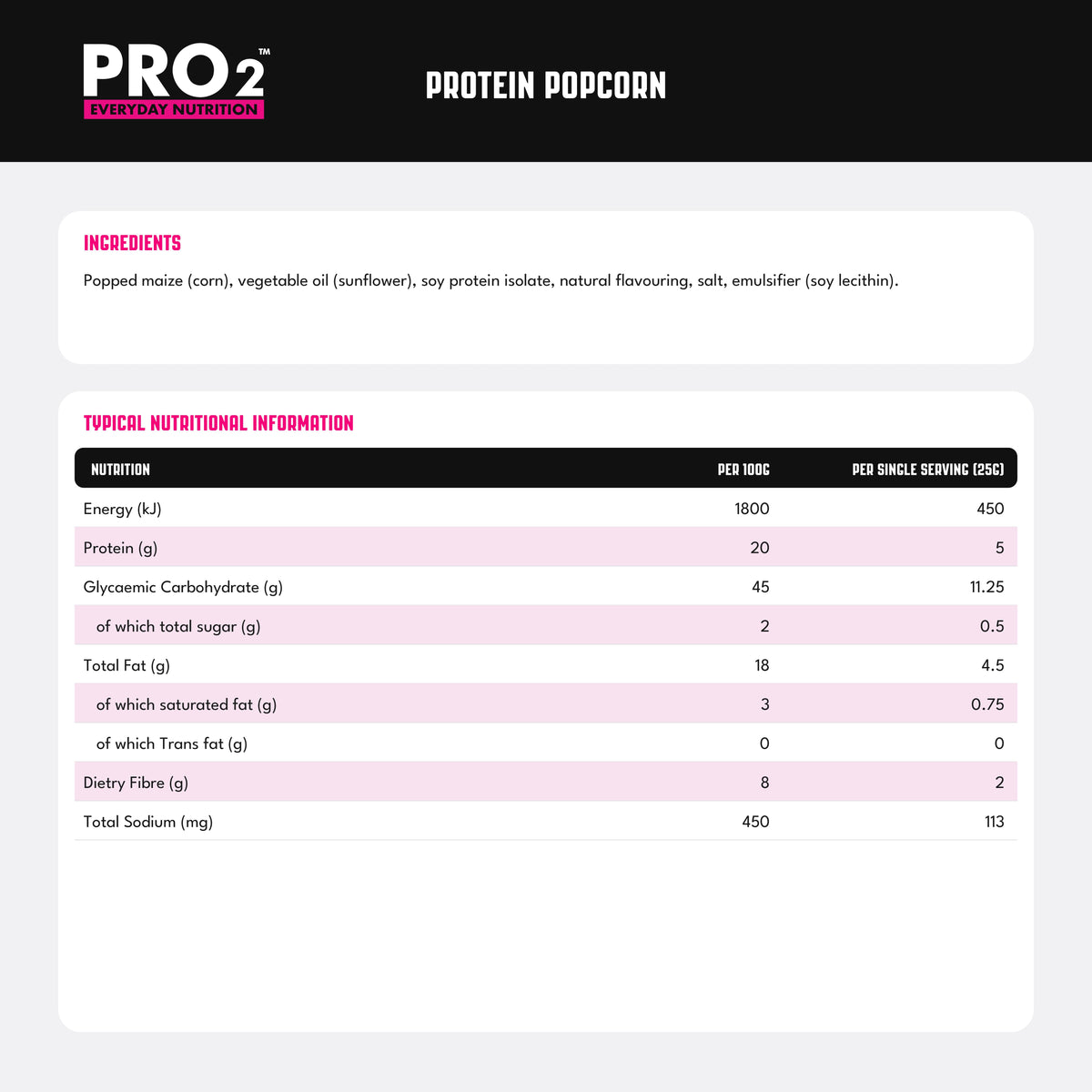 PRO2™
EVERYDAY NUTRITION

PROTEIN POPCORN

INGREDIENTS

Popped maize (corn), vegetable oil (sunflower), soy protein isolate, natural flavouring, salt, emulsifier (soy lecithin).

TYPICAL NUTRITIONAL INFORMATION

| NUTRITION | PER 100G | PER SINGLE SERVING (25G) |
|---|---|---|
| Energy (kJ) | 1800 | 450 |
| Protein (g) | 20 | 5 |
| Glycaemic Carbohydrate (g) | 45 | 11.25 |
| of which total sugar (g) | 2 | 0.5 |
| Total Fat (g) | 18 | 4.5 |
| of which saturated fat (g) | 3 | 0.75 |
| of which Trans fat (g) | 0 | 0 |
| Dietry Fibre (g) | 8 | 2 |
| Total Sodium (mg) | 450 | 113 |